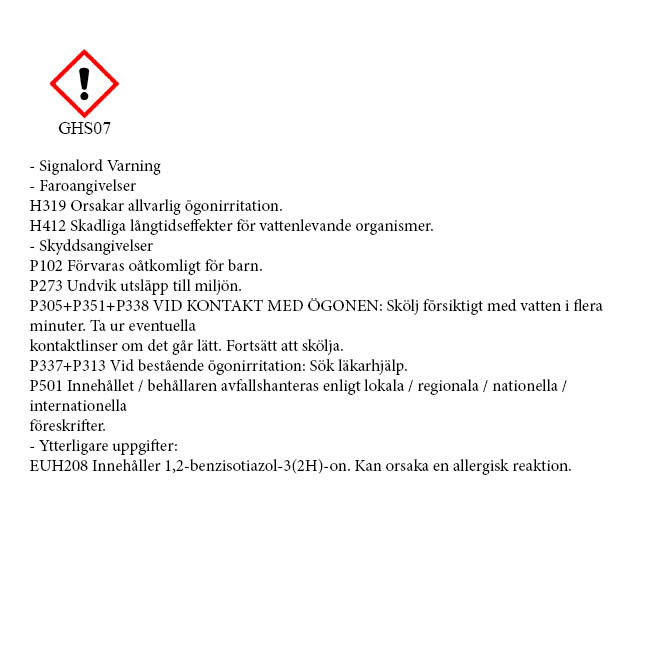 GHS07

- Signalord Varning
- Faroangivelser
H319 Orsakar allvarlig ögonirritation.
H412 Skadliga långtidseffekter för vattenlevande organismer.
- Skyddsangivelser
P102 Förvaras oåtkomligt för barn.
P273 Undvik utsläpp till miljön.
P305+P351+P338 VID KONTAKT MED ÖGONEN: Skölj försiktigt med vatten i flera minuter. Ta ur eventuella
kontaktlinser om det går lätt. Fortsätt att skölja.
P337+P313 Vid bestående ögonirritation: Sök läkarhjälp.
P501 Innehållet / behållaren avfallshanteras enligt lokala / regionala / nationella / internationella
föreskrifter.
- Ytterligare uppgifter:
EUH208 Innehåller 1,2-benzisotiazol-3(2H)-on. Kan orsaka en allergisk reaktion.